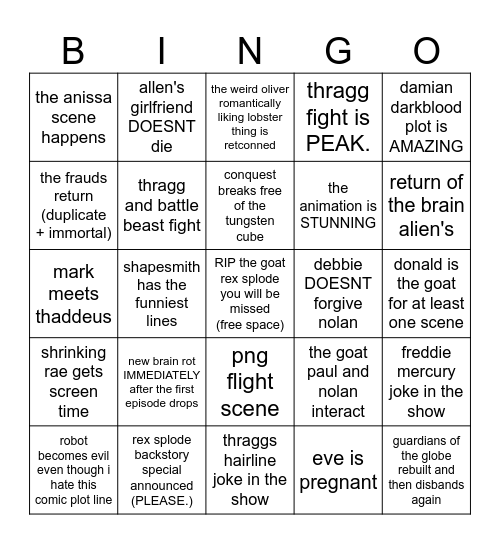 | B | I | N | G | O |
|---|---|---|---|---|
| the anissa scene happens | allen's girlfriend DOESNT die | the weird oliver romantically liking lobster thing is retconned | thragg fight is PEAK. | damian darkblood plot is AMAZING |
| the frauds return (duplicate + immortal) | thragg and battle beast fight | conquest breaks free of the tungsten cube | the animation is STUNNING | return of the brain alien's |
| mark meets thaddeus | shapesmith has the funniest lines | RIP the goat rex splode you will be missed (free space) | debbie DOESNT forgive nolan | donald is the goat for at least one scene |
| shrinking rae gets screen time | new brain rot IMMEDIATELY after the first episode drops | png flight scene | the goat paul and nolan interact | freddie mercury joke in the show |
| robot becomes evil even though i hate this comic plot line | rex splode backstory special announced (PLEASE.) | thraggs hairline joke in the show | eve is pregnant | guardians of the globe rebuilt and then disbands again |